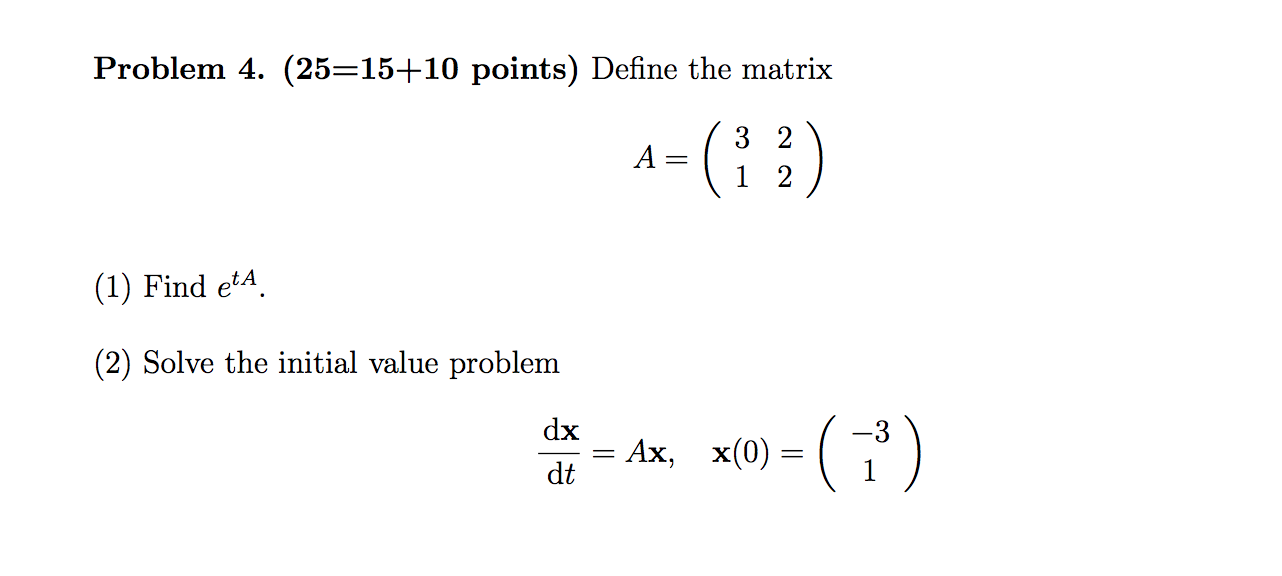 Problem 4. (25=15+10 points) Define the matrix

$A = \begin{pmatrix} 3 & 2 \\ 1 & 2 \end{pmatrix}$

(1) Find $e^{tA}$.

(2) Solve the initial value problem

$\frac{d\mathbf{x}}{dt} = A\mathbf{x}, \quad \mathbf{x}(0) = \begin{pmatrix} -3 \\ 1 \end{pmatrix}$